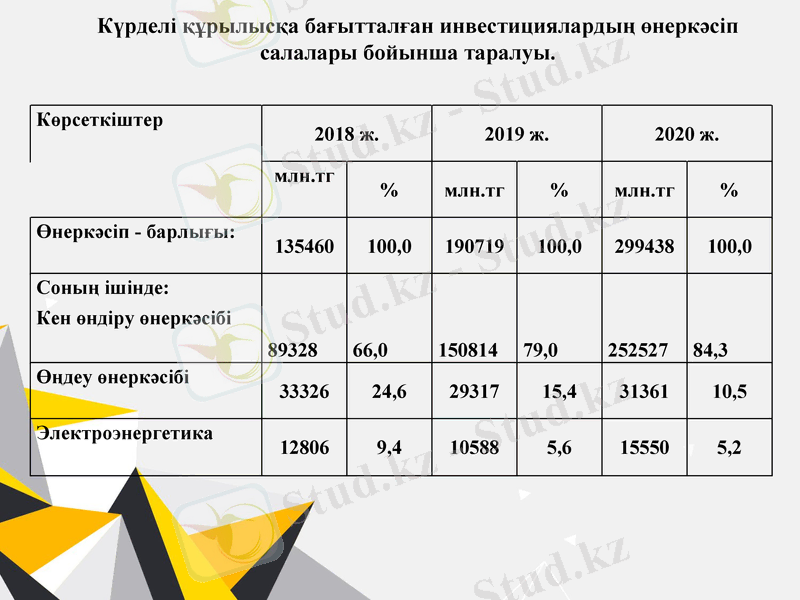 Күрделі құрылысқа бағытталған инвестициялардың өнеркәсіп салалары бойынша таралуы.

| Көрсеткіштер | 2018 ж. | | 2019 ж. | | 2020 ж. | |
|---|---|---|---|---|---|---|
| | млн.тг | % | млн.тг | % | млн.тг | % |
| Өнеркәсіп - барлығы: | 135460 | 100,0 | 190719 | 100,0 | 299438 | 100,0 |
| Соның ішінде: Кен өндіру өнеркәсібі | 89328 | 66,0 | 150814 | 79,0 | 252527 | 84,3 |
| Өңдеу өнеркәсібі | 33326 | 24,6 | 29317 | 15,4 | 31361 | 10,5 |
| Электроэнергетика | 12806 | 9,4 | 10588 | 5,6 | 15550 | 5,2 |

Stud.kz - Stud.kz
Stud.kz - Stud.kz
Stud.kz - Stud.kz
Stud.kz - Stud.kz
Stud.kz